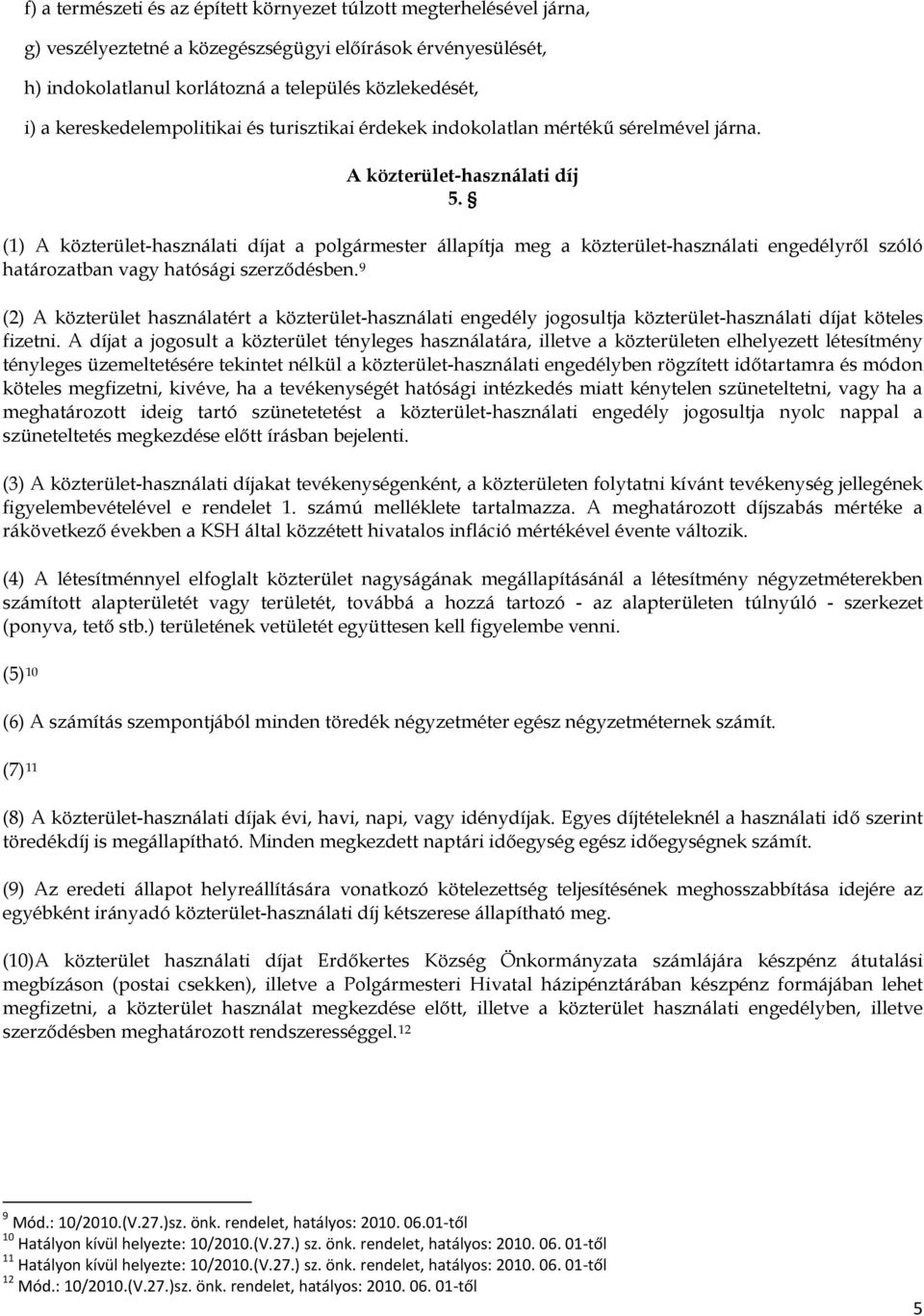 f) a természeti és az épített környezet túlzott megterhelésével járna,

g) veszélyeztetné a közegészségügyi előírások érvényesülését,

h) indokolatlanul korlátozná a település közlekedését,

i) a kereskedelempolitikai és turisztikai érdekek indokolatlan mértékű sérelmével járna.

A közterület-használati díj

5. §

(1) A közterület-használati díjat a polgármester állapítja meg a közterület-használati engedélyről szóló határozatban vagy hatósági szerződésben.$^{9}$

(2) A közterület használatért a közterület-használati engedély jogosultja közterület-használati díjat köteles fizetni. A díjat a jogosult a közterület tényleges használatára, illetve a közterületen elhelyezett létesítmény tényleges üzemeltetésére tekintet nélkül a közterület-használati engedélyben rögzített időtartamra és módon köteles megfizetni, kivéve, ha a tevékenységét hatósági intézkedés miatt kénytelen szüneteltetni, vagy ha a meghatározott ideig tartó szünetetetést a közterület-használati engedély jogosultja nyolc nappal a szüneteltetés megkezdése előtt írásban bejelenti.

(3) A közterület-használati díjakat tevékenységenként, a közterületen folytatni kívánt tevékenység jellegének figyelembevételével e rendelet 1. számú melléklete tartalmazza. A meghatározott díjszabás mértéke a rákövetkező években a KSH által közzétett hivatalos infláció mértékével évente változik.

(4) A létesítménnyel elfoglalt közterület nagyságának megállapításánál a létesítmény négyzetméterekben számított alapterületét vagy területét, továbbá a hozzá tartozó - az alapterületen túlnyúló - szerkezet (ponyva, tető stb.) területének vetületét együttesen kell figyelembe venni.

(5)$^{10}$

(6) A számítás szempontjából minden töredék négyzetméter egész négyzetméternek számít.

(7)$^{11}$

(8) A közterület-használati díjak évi, havi, napi, vagy idénydíjak. Egyes díjtételeknél a használati idő szerint töredékdíj is megállapítható. Minden megkezdett naptári időegység egész időegységnek számít.

(9) Az eredeti állapot helyreállítására vonatkozó kötelezettség teljesítésének meghosszabbítása idejére az egyébként irányadó közterület-használati díj kétszerese állapítható meg.

(10)A közterület használati díjat Erdőkertes Község Önkormányzata számlájára készpénz átutalási megbízáson (postai csekken), illetve a Polgármesteri Hivatal házipénztárában készpénz formájában lehet megfizetni, a közterület használat megkezdése előtt, illetve a közterület használati engedélyben, illetve szerződésben meghatározott rendszerességgel.$^{12}$

$^{9}$ Mód.: 10/2010.(V.27.)sz. önk. rendelet, hatályos: 2010. 06.01-től
$^{10}$ Hatályon kívül helyezte: 10/2010.(V.27.) sz. önk. rendelet, hatályos: 2010. 06. 01-től
$^{11}$ Hatályon kívül helyezte: 10/2010.(V.27.) sz. önk. rendelet, hatályos: 2010. 06. 01-től
$^{12}$ Mód.: 10/2010.(V.27.)sz. önk. rendelet, hatályos: 2010. 06. 01-től

5